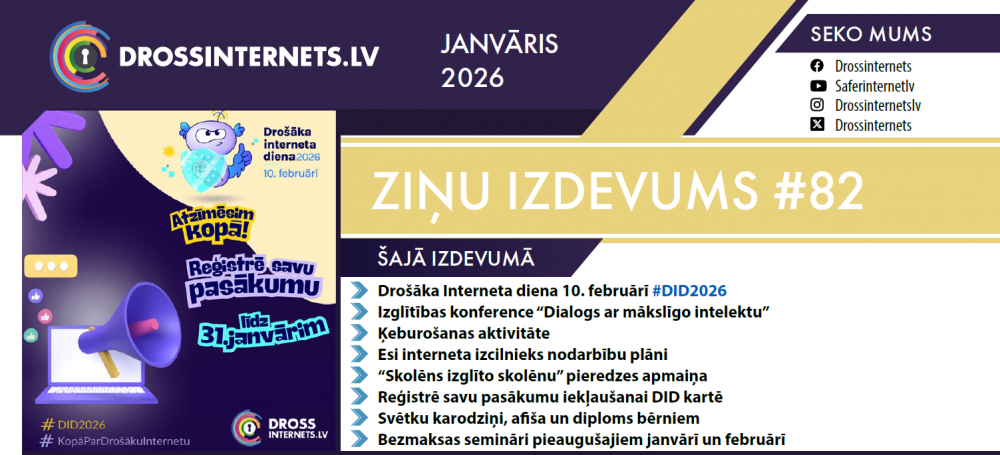 DROSSINTERNETS.LV

JANVĀRIS
2026

SEKO MUMS
Drossinternets
Saferinternetlv
Drossinternetslv
Drossinternets

Drošāka interneta diena 2026
10. februārī

Atzīmēsim kopā!

Reģistrē savu pasākumu

līdz 31.janvārim

#DID2026
#KopāParDrošākuInternetu

DROSS INTERNETS.LV

ZIŅU IZDEVUMS #82

ŠAJĀ IZDEVUMĀ

Drošāka Interneta diena 10. februārī #DID2026
Izglītības konference "Dialogs ar mākslīgo intelektu"
Ķeburošanas aktivitāte
Esi interneta izcilnieks nodarbību plāni
"Skolēns izglīto skolēnu" pieredzes apmaiņa
Reģistrē savu pasākumu iekļaušanai DID kartē
Svētku karodziņi, afiša un diploms bērniem
Bezmaksas semināri pieaugušajiem janvārī un februārī